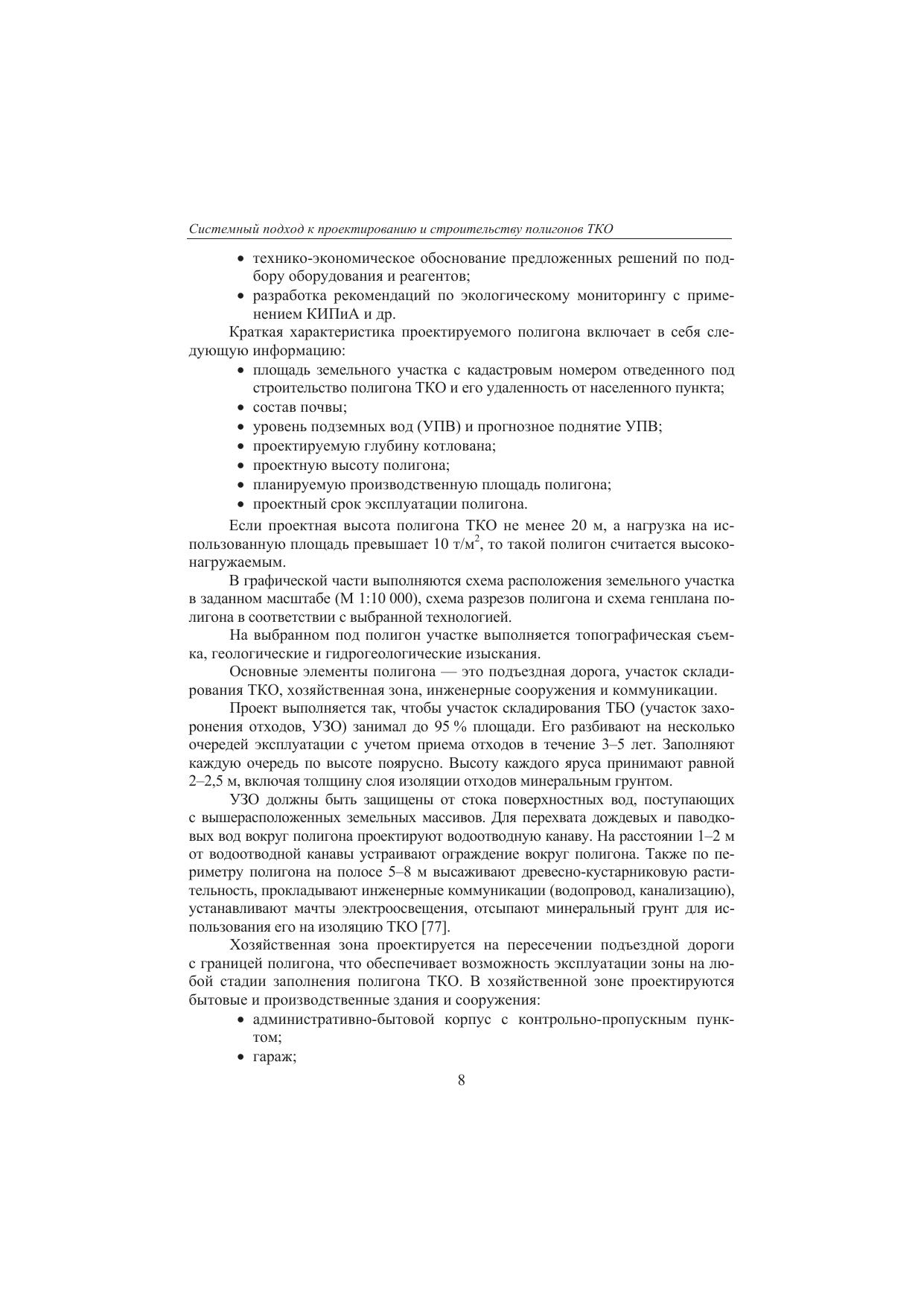 Системный подход к проектированию и строительству полигонов ТКО

• технико-экономическое обоснование предложенных решений по подбору оборудования и реагентов;
• разработка рекомендаций по экологическому мониторингу с применением КИПиА и др.

Краткая характеристика проектируемого полигона включает в себя следующую информацию:
• площадь земельного участка с кадастровым номером отведенного под строительство полигона ТКО и его удаленность от населенного пункта;
• состав почвы;
• уровень подземных вод (УПВ) и прогнозное поднятие УПВ;
• проектируемую глубину котлована;
• проектную высоту полигона;
• планируемую производственную площадь полигона;
• проектный срок эксплуатации полигона.

Если проектная высота полигона ТКО не менее 20 м, а нагрузка на использованную площадь превышает 10 т/м$^2$, то такой полигон считается высоконагружаемым.

В графической части выполняются схема расположения земельного участка в заданном масштабе (М 1:10 000), схема разрезов полигона и схема генплана полигона в соответствии с выбранной технологией.

На выбранном под полигон участке выполняется топографическая съемка, геологические и гидрогеологические изыскания.

Основные элементы полигона — это подъездная дорога, участок складирования ТКО, хозяйственная зона, инженерные сооружения и коммуникации.

Проект выполняется так, чтобы участок складирования ТБО (участок захоронения отходов, УЗО) занимал до 95 % площади. Его разбивают на несколько очередей эксплуатации с учетом приема отходов в течение 3–5 лет. Заполняют каждую очередь по высоте поярусно. Высоту каждого яруса принимают равной 2–2,5 м, включая толщину слоя изоляции отходов минеральным грунтом.

УЗО должны быть защищены от стока поверхностных вод, поступающих с вышерасположенных земельных массивов. Для перехвата дождевых и паводковых вод вокруг полигона проектируют водоотводную канаву. На расстоянии 1–2 м от водоотводной канавы устраивают ограждение вокруг полигона. Также по периметру полигона на полосе 5–8 м высаживают древесно-кустарниковую растительность, прокладывают инженерные коммуникации (водопровод, канализацию), устанавливают мачты электроосвещения, отсыпают минеральный грунт для использования его на изоляцию ТКО [77].

Хозяйственная зона проектируется на пересечении подъездной дороги с границей полигона, что обеспечивает возможность эксплуатации зоны на любой стадии заполнения полигона ТКО. В хозяйственной зоне проектируются бытовые и производственные здания и сооружения:
• административно-бытовой корпус с контрольно-пропускным пунктом;
• гараж;

8